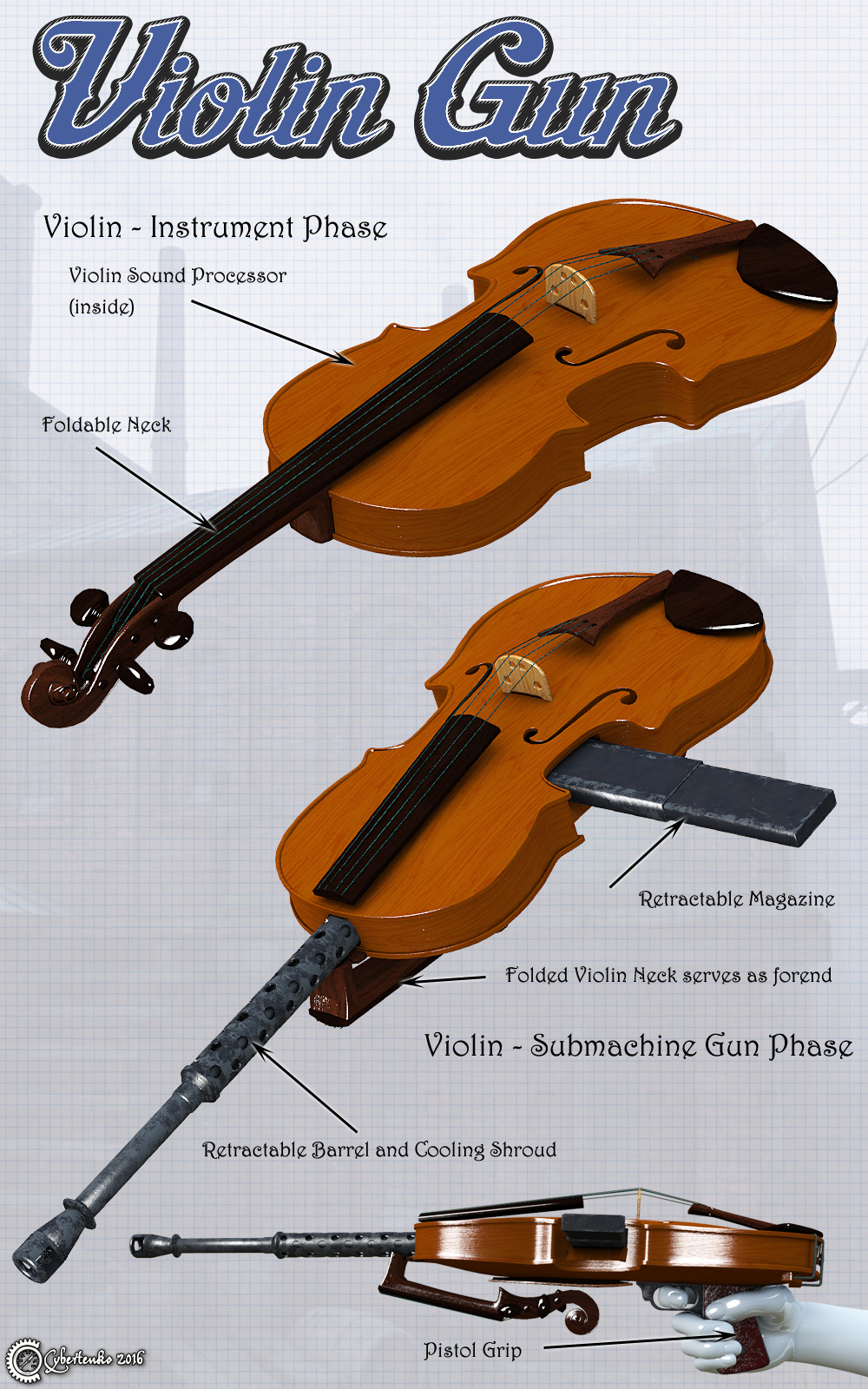 Violin Gun

Violin - Instrument Phase

Violin Sound Processor (inside)

Foldable Neck

Retractable Magazine

Folded Violin Neck serves as forend

Violin - Submachine Gun Phase

Retractable Barrel and Cooling Shroud

Pistol Grip

Cybertenko 2016